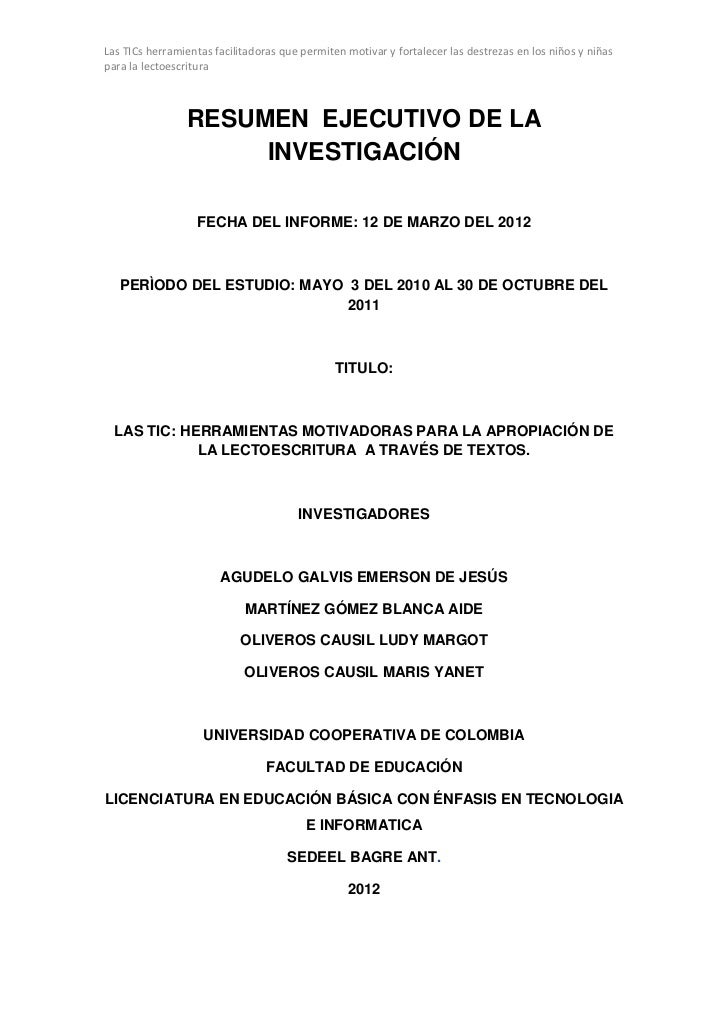 Las TICs herramientas facilitadoras que permiten motivar y fortalecer las destrezas en los niños y niñas para la lectoescritura

RESUMEN EJECUTIVO DE LA INVESTIGACIÓN

FECHA DEL INFORME: 12 DE MARZO DEL 2012

PERÌODO DEL ESTUDIO: MAYO 3 DEL 2010 AL 30 DE OCTUBRE DEL 2011

TITULO:

LAS TIC: HERRAMIENTAS MOTIVADORAS PARA LA APROPIACIÓN DE LA LECTOESCRITURA A TRAVÉS DE TEXTOS.

INVESTIGADORES

AGUDELO GALVIS EMERSON DE JESÚS

MARTÍNEZ GÓMEZ BLANCA AIDE

OLIVEROS CAUSIL LUDY MARGOT

OLIVEROS CAUSIL MARIS YANET

UNIVERSIDAD COOPERATIVA DE COLOMBIA

FACULTAD DE EDUCACIÓN

LICENCIATURA EN EDUCACIÓN BÁSICA CON ÉNFASIS EN TECNOLOGIA E INFORMATICA

SEDEEL BAGRE ANT.

2012